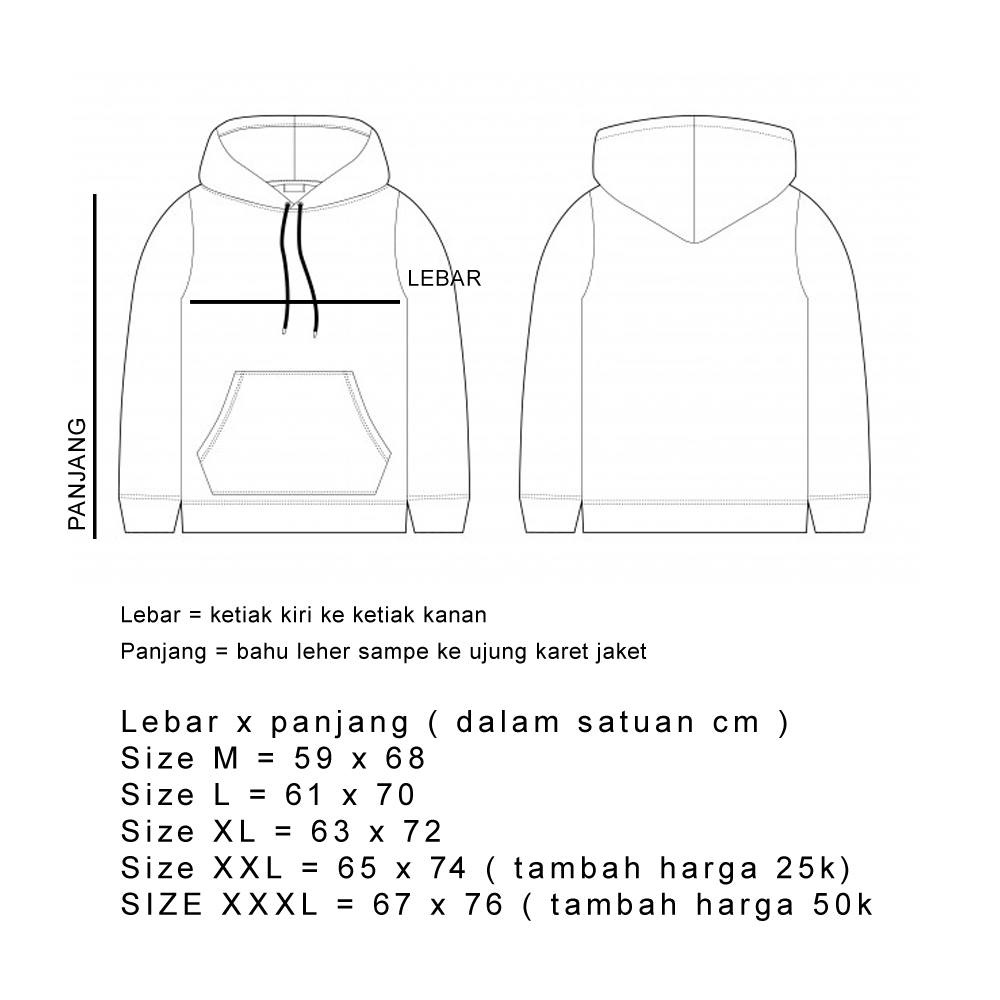 PANJANG

LEBAR

Lebar = ketiak kiri ke ketiak kanan

Panjang = bahu leher sampe ke ujung karet jaket

Lebar x panjang ( dalam satuan cm )
Size M = 59 x 68
Size L = 61 x 70
Size XL = 63 x 72
Size XXL = 65 x 74 ( tambah harga 25k)
SIZE XXXL = 67 x 76 ( tambah harga 50k